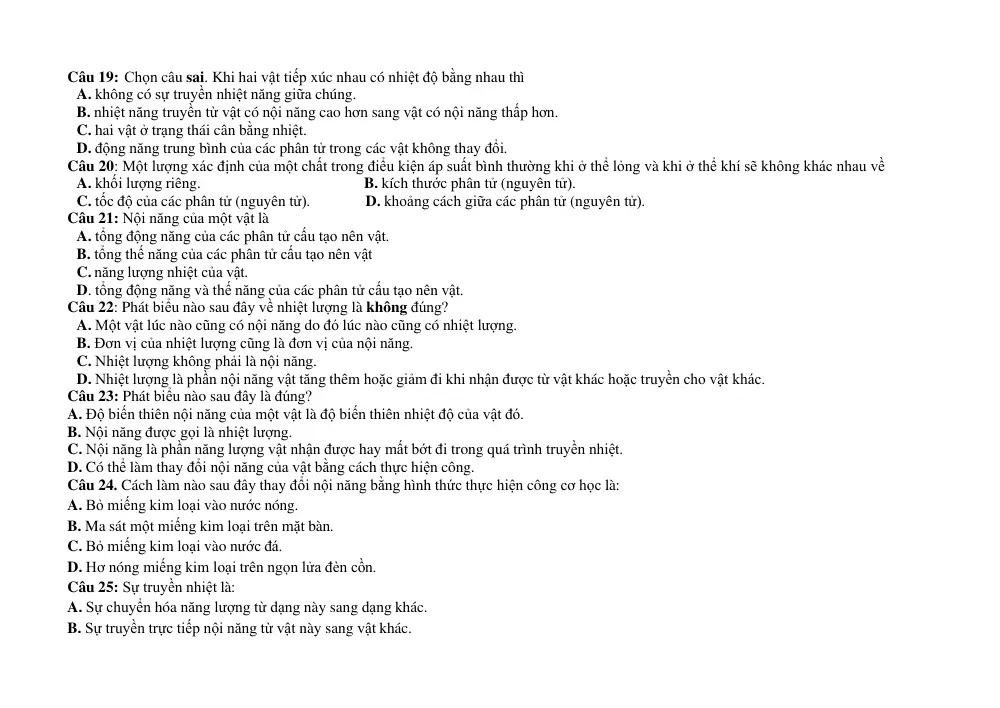 Câu 19: Chọn câu sai. Khi hai vật tiếp xúc nhau có nhiệt độ bằng nhau thì
A. không có sự truyền nhiệt năng giữa chúng.
B. nhiệt năng truyền từ vật có nội năng cao hơn sang vật có nội năng thấp hơn.
C. hai vật ở trạng thái cân bằng nhiệt.
D. động năng trung bình của các phân tử trong các vật không thay đổi.
Câu 20: Một lượng xác định của một chất trong điều kiện áp suất bình thường khi ở thể lỏng và khi ở thể khí sẽ không khác nhau về
A. khối lượng riêng.
B. kích thước phân tử (nguyên tử).
C. tốc độ của các phân tử (nguyên tử).
D. khoảng cách giữa các phân tử (nguyên tử).
Câu 21: Nội năng của một vật là
A. tổng động năng của các phân tử cấu tạo nên vật.
B. tổng thế năng của các phân tử cấu tạo nên vật
C. năng lượng nhiệt của vật.
D. tổng động năng và thế năng của các phân tử cấu tạo nên vật.
Câu 22: Phát biểu nào sau đây về nhiệt lượng là không đúng?
A. Một vật lúc nào cũng có nội năng do đó lúc nào cũng có nhiệt lượng.
B. Đơn vị của nhiệt lượng cũng là đơn vị của nội năng.
C. Nhiệt lượng không phải là nội năng.
D. Nhiệt lượng là phần nội năng vật tăng thêm hoặc giảm đi khi nhận được từ vật khác hoặc truyền cho vật khác.
Câu 23: Phát biểu nào sau đây là đúng?
A. Độ biến thiên nội năng của một vật là độ biến thiên nhiệt độ của vật đó.
B. Nội năng được gọi là nhiệt lượng.
C. Nội năng là phần năng lượng vật nhận được hay mất bớt đi trong quá trình truyền nhiệt.
D. Có thể làm thay đổi nội năng của vật bằng cách thực hiện công.
Câu 24. Cách làm nào sau đây thay đổi nội năng bằng hình thức thực hiện công cơ học là:
A. Bỏ miếng kim loại vào nước nóng.
B. Ma sát một miếng kim loại trên mặt bàn.
C. Bỏ miếng kim loại vào nước đá.
D. Hơ nóng miếng kim loại trên ngọn lửa đèn cồn.
Câu 25: Sự truyền nhiệt là:
A. Sự chuyển hóa năng lượng từ dạng này sang dạng khác.
B. Sự truyền trực tiếp nội năng từ vật này sang vật khác.